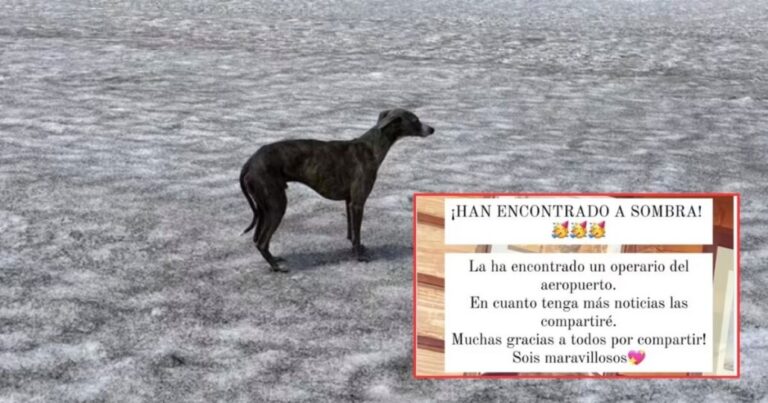 ¡HAN ENCONTRADO A SOMBRA! 🥳🥳🥳

La ha encontrado un operario del aeropuerto.
En cuanto tenga más noticias las compartiré.
Muchas gracias a todos por compartir!
Sois maravillosos💖